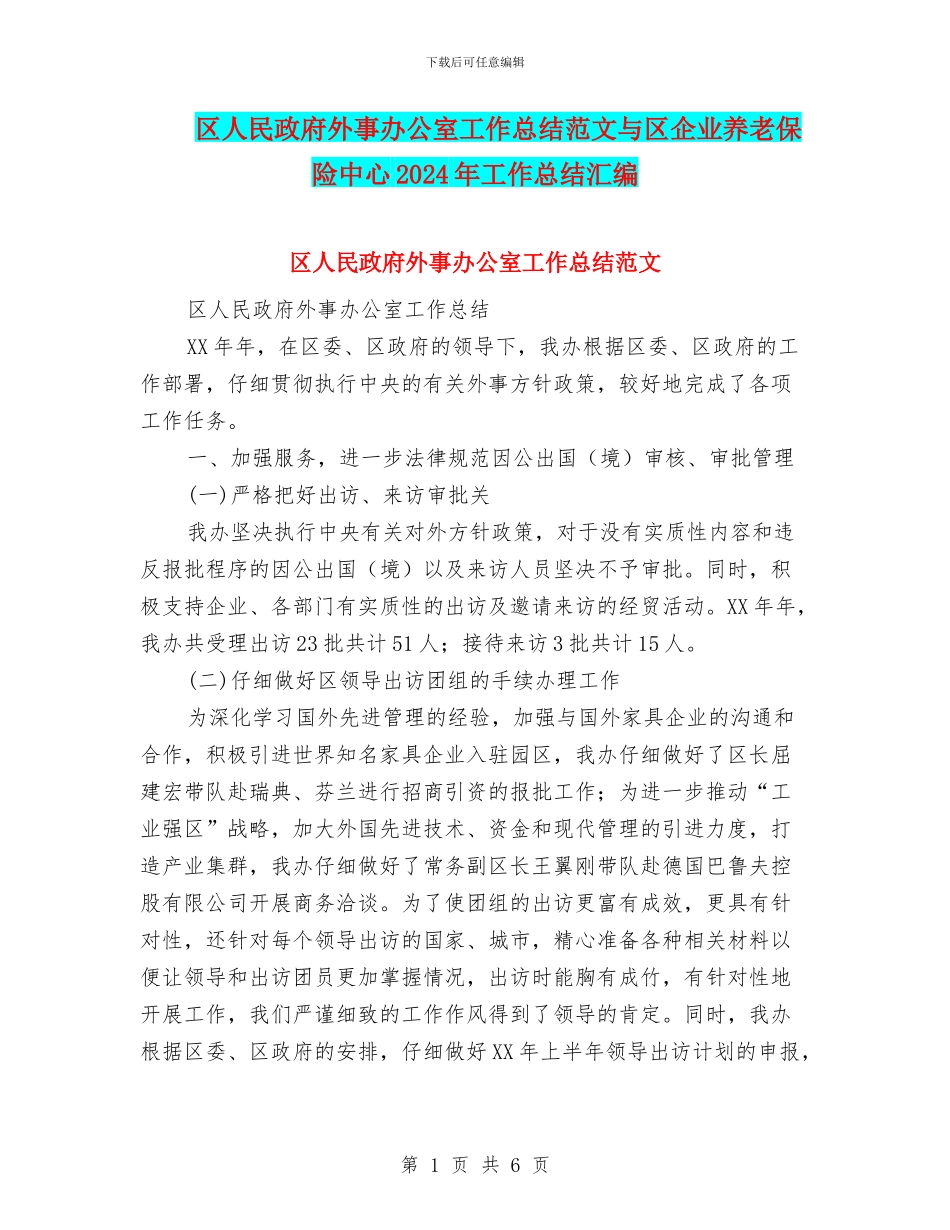 下载后可任意编辑

区人民政府外事办公室工作总结范文与区企业养老保险中心2024年工作总结汇编

区人民政府外事办公室工作总结范文

区人民政府外事办公室工作总结

XX年年，在区委、区政府的领导下，我办根据区委、区政府的工作部署，仔细贯彻执行中央的有关外事方针政策，较好地完成了各项工作任务。

一、加强服务，进一步法律规范因公出国（境）审核、审批管理

(一)严格把好出访、来访审批关

我办坚决执行中央有关对外方针政策，对于没有实质性内容和违反报批程序的因公出国（境）以及来访人员坚决不予审批。同时，积极支持企业、各部门有实质性的出访及邀请来访的经贸活动。XX年年，我办共受理出访23批共计51人；接待来访3批共计15人。

(二)仔细做好区领导出访团组的手续办理工作

为深化学习国外先进管理的经验，加强与国外家具企业的沟通和合作，积极引进世界知名家具企业入驻园区，我办仔细做好了区长屈建宏带队赴瑞典、芬兰进行招商引资的报批工作；为进一步推动“工业强区”战略，加大外国先进技术、资金和现代管理的引进力度，打造产业集群，我办仔细做好了常务副区长王翼刚带队赴德国巴鲁夫控股有限公司开展商务洽谈。为了使团组的出访更富有成效，更具有针对性，还针对每个领导出访的国家、城市，精心准备各种相关材料以便让领导和出访团员更加掌握情况，出访时能胸有成竹，有针对性地开展工作，我们严谨细致的工作作风得到了领导的肯定。同时，我办根据区委、区政府的安排，仔细做好XX年上半年领导出访计划的申报，

第 1 页 共 6 页